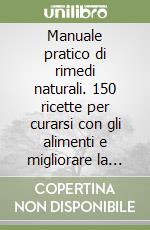 unilibro

Manuale pratico di rimedi naturali. 150 ricette per curarsi con gli alimenti e migliorare la...

COPERTINA NON DISPONIBILE